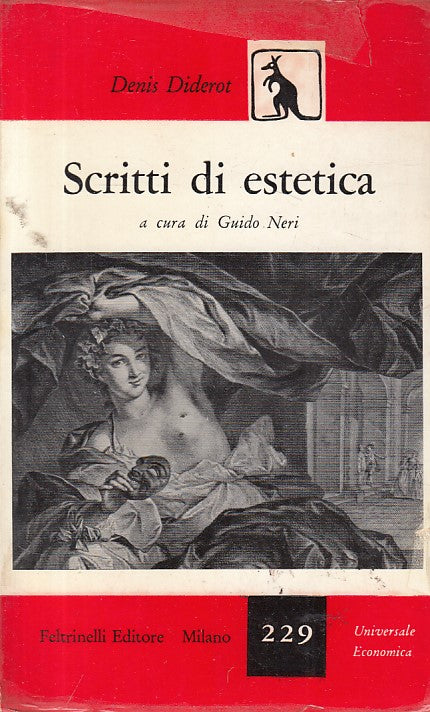 Denis Diderot

Scritti di estetica

a cura di Guido Neri

Feltrinelli Editore Milano

229

Universale
Economica